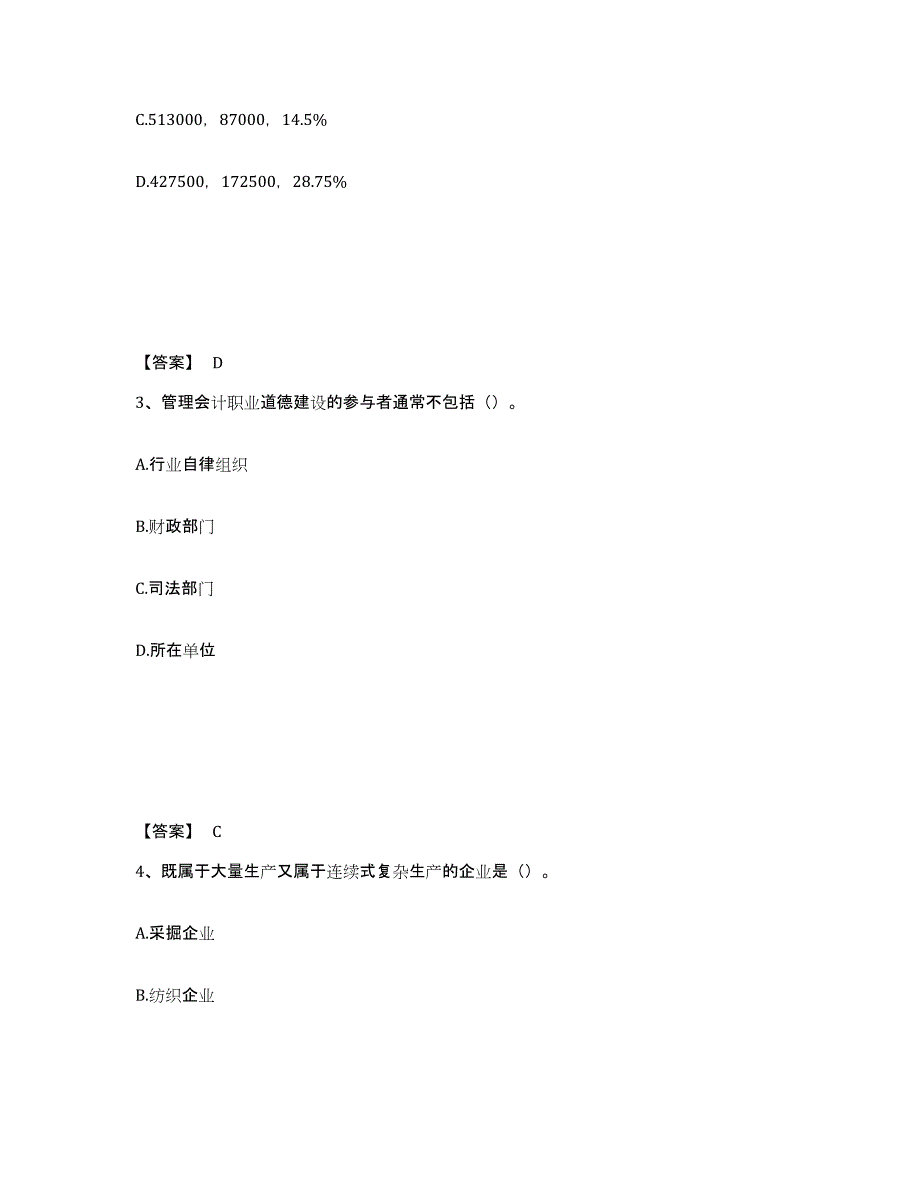 C.513000，87000，14.5%

D.427500，172500，28.75%

【答案】 D

3、管理会计职业道德建设的参与者通常不包括（）。

A.行业自律组织

B.财政部门

C.司法部门

D.所在单位

【答案】 C

4、既属于大量生产又属于连续式复杂生产的企业是（）。

A.采掘企业

B.纺织企业